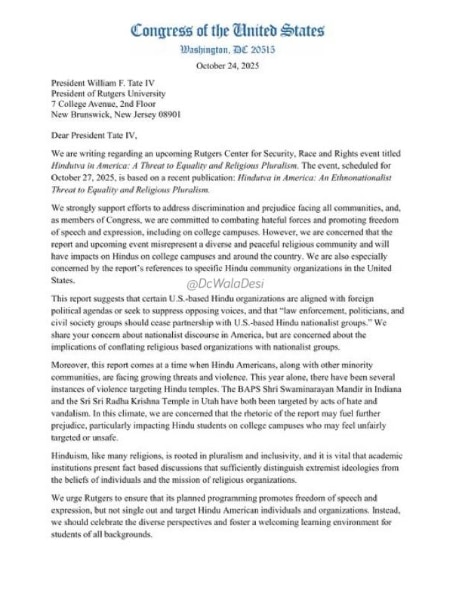 Congress of the United States
Washington, DC 20515

October 24, 2025

President William F. Tate IV
President of Rutgers University
7 College Avenue, 2nd Floor
New Brunswick, New Jersey 08901

Dear President Tate IV,

We are writing regarding an upcoming Rutgers Center for Security, Race and Rights event titled Hindutva in America: A Threat to Equality and Religious Pluralism. The event, scheduled for October 27, 2025, is based on a recent publication: Hindutva in America: An Ethnonationalist Threat to Equality and Religious Pluralism.

We strongly support efforts to address discrimination and prejudice facing all communities, and, as members of Congress, we are committed to combating hateful forces and promoting freedom of speech and expression, including on college campuses. However, we are concerned that the report and upcoming event misrepresent a diverse and peaceful religious community and will have impacts on Hindus on college campuses and around the country. We are also especially concerned by the report's references to specific Hindu community organizations in the United States.

@DcWalaDesi

This report suggests that certain U.S.-based Hindu organizations are aligned with foreign political agendas or seek to suppress opposing voices, and that "law enforcement, politicians, and civil society groups should cease partnership with U.S.-based Hindu nationalist groups." We share your concern about nationalist discourse in America, but are concerned about the implications of conflating religious based organizations with nationalist groups.

Moreover, this report comes at a time when Hindu Americans, along with other minority communities, are facing growing threats and violence. This year alone, there have been several instances of violence targeting Hindu temples. The BAPS Shri Swaminarayan Mandir in Indiana and the Sri Sri Radha Krishna Temple in Utah have both been targeted by acts of hate and vandalism. In this climate, we are concerned that the rhetoric of the report may fuel further prejudice, particularly impacting Hindu students on college campuses who may feel unfairly targeted or unsafe.

Hinduism, like many religions, is rooted in pluralism and inclusivity, and it is vital that academic institutions present fact based discussions that sufficiently distinguish extremist ideologies from the beliefs of individuals and the mission of religious organizations.

We urge Rutgers to ensure that its planned programming promotes freedom of speech and expression, but not single out and target Hindu American individuals and organizations. Instead, we should celebrate the diverse perspectives and foster a welcoming learning environment for students of all backgrounds.